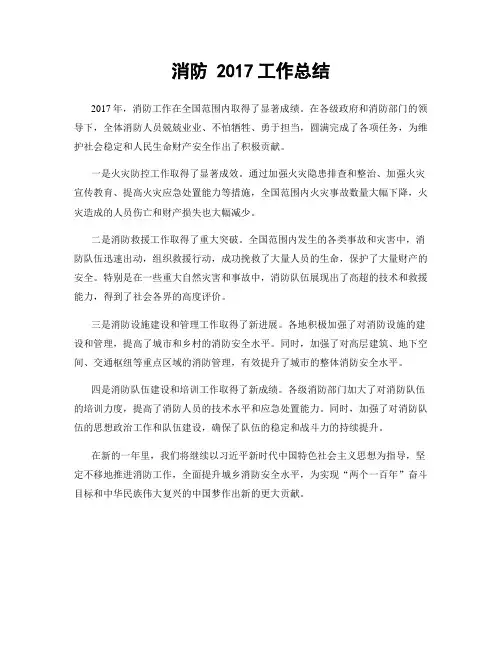 消防 2017 工作总结

2017 年，消防工作在全国范围内取得了显著成绩。在各级政府和消防部门的领导下，全体消防人员兢兢业业、不怕牺牲、勇于担当，圆满完成了各项任务，为维护社会稳定和人民生命财产安全作出了积极贡献。

一是火灾防控工作取得了显著成效。通过加强火灾隐患排查和整治、加强火灾宣传教育、提高火灾应急处置能力等措施，全国范围内火灾事故数量大幅下降，火灾造成的人员伤亡和财产损失也大幅减少。

二是消防救援工作取得了重大突破。全国范围内发生的各类事故和灾害中，消防队伍迅速出动，组织救援行动，成功挽救了大量人员的生命，保护了大量财产的安全。特别是在一些重大自然灾害和事故中，消防队伍展现出了高超的技术和救援能力，得到了社会各界的高度评价。

三是消防设施建设和管理工作取得了新进展。各地积极加强了对消防设施的建设和管理，提高了城市和乡村的消防安全水平。同时，加强了对高层建筑、地下空间、交通枢纽等重点区域的消防管理，有效提升了城市的整体消防安全水平。

四是消防队伍建设和培训工作取得了新成绩。各级消防部门加大了对消防队伍的培训力度，提高了消防人员的技术水平和应急处置能力。同时，加强了对消防队伍的思想政治工作和队伍建设，确保了队伍的稳定和战斗力的持续提升。

在新的一年里，我们将继续以习近平新时代中国特色社会主义思想为指导，坚定不移地推进消防工作，全面提升城乡消防安全水平，为实现“两个一百年”奋斗目标和中华民族伟大复兴的中国梦作出新的更大贡献。